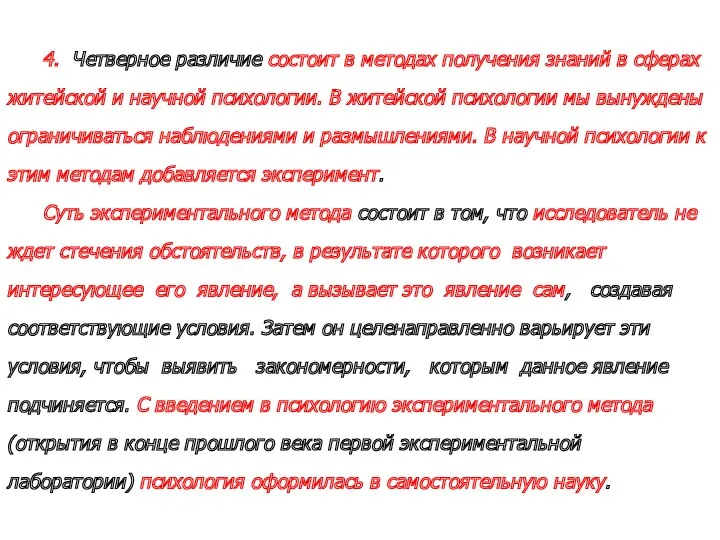 4. Четверное различие состоит в методах получения знаний в сферах житейской и научной психологии. В житейской психологии мы вынуждены ограничиваться наблюдениями и размышлениями. В научной психологии к этим методам добавляется эксперимент.

Суть экспериментального метода состоит в том, что исследователь не ждет стечения обстоятельств, в результате которого возникает интересующее его явление, а вызывает это явление сам, создавая соответствующие условия. Затем он целенаправленно варьирует эти условия, чтобы выявить закономерности, которым данное явление подчиняется. С введением в психологию экспериментального метода (открытия в конце прошлого века первой экспериментальной лаборатории) психология оформилась в самостоятельную науку.